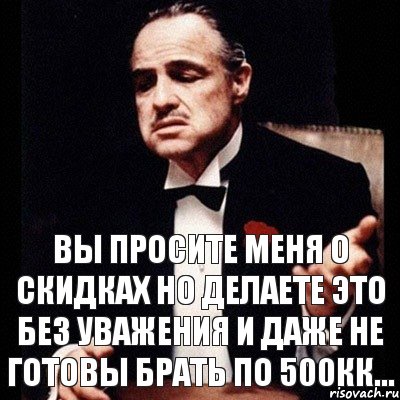 ВЫ ПРОСИТЕ МЕНЯ О СКИДКАХ НО ДЕЛАЕТЕ ЭТО БЕЗ УВАЖЕНИЯ И ДАЖЕ НЕ ГОТОВЫ БРАТЬ ПО 500КК...

risovach.ru